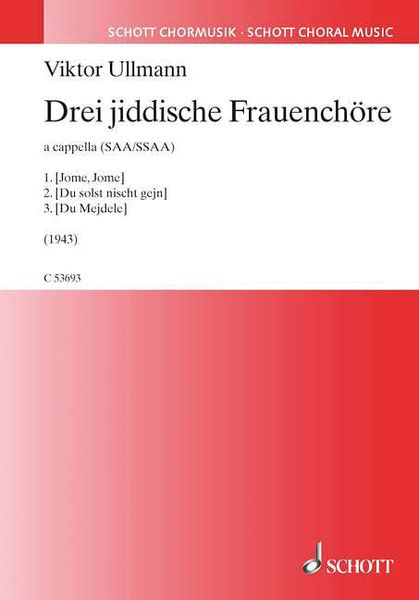 SCHOTT CHORMUSIK · SCHOTT CHORAL MUSIC

Viktor Ullmann

Drei jiddische Frauenchöre

a cappella (SAA/SSAA)

1. [Jome, Jome]
2. [Du solst nischt gejn]
3. [Du Mejdele]

(1943)

C 53693

SCHOTT